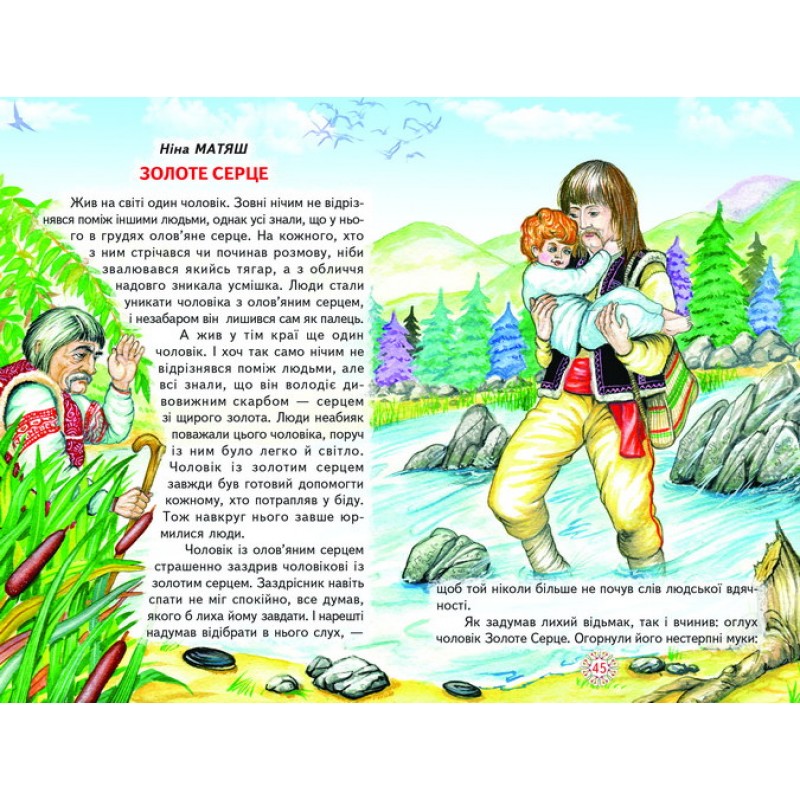 Ніна МАТЯШ

ЗОЛОТЕ СЕРЦЕ

Жив на світі один чоловік. Зовні нічим не відрізнявся поміж іншими людьми, однак усі знали, що у нього в грудях олов'яне серце. На кожного, хто з ним стрічався чи починав розмову, ніби звалювався якийсь тягар, а з обличчя надовго зникала усмішка. Люди стали уникати чоловіка з олов'яним серцем, і незабаром він лишився сам як палець.

А жив у тім краї ще один чоловік. І хоч так само нічим не відрізнявся поміж людьми, але всі знали, що він володіє дивовижним скарбом — серцем зі щирого золота. Люди неабияк поважали цього чоловіка, поруч із ним було легко й світло. Чоловік із золотим серцем завжди був готовий допомогти кожному, хто потрапляв у біду. Тож навкруг нього завше юрмилися люди.

Чоловік із олов'яним серцем страшенно заздрив чоловікові із золотим серцем. Заздрісник навіть спати не міг спокійно, все думав, якого б лиха йому завдати. І нарешті надумав відібрати в нього слух, — щоб той ніколи більше не почув слів людської вдячності.

Як задумав лихий відьмак, так і вчинив: оглух чоловік Золоте Серце. Огорнули його нестерпні муки:

45